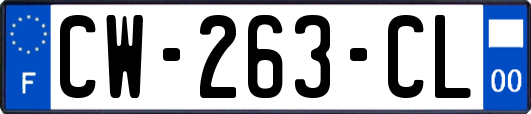 F
CW-263-CL
00